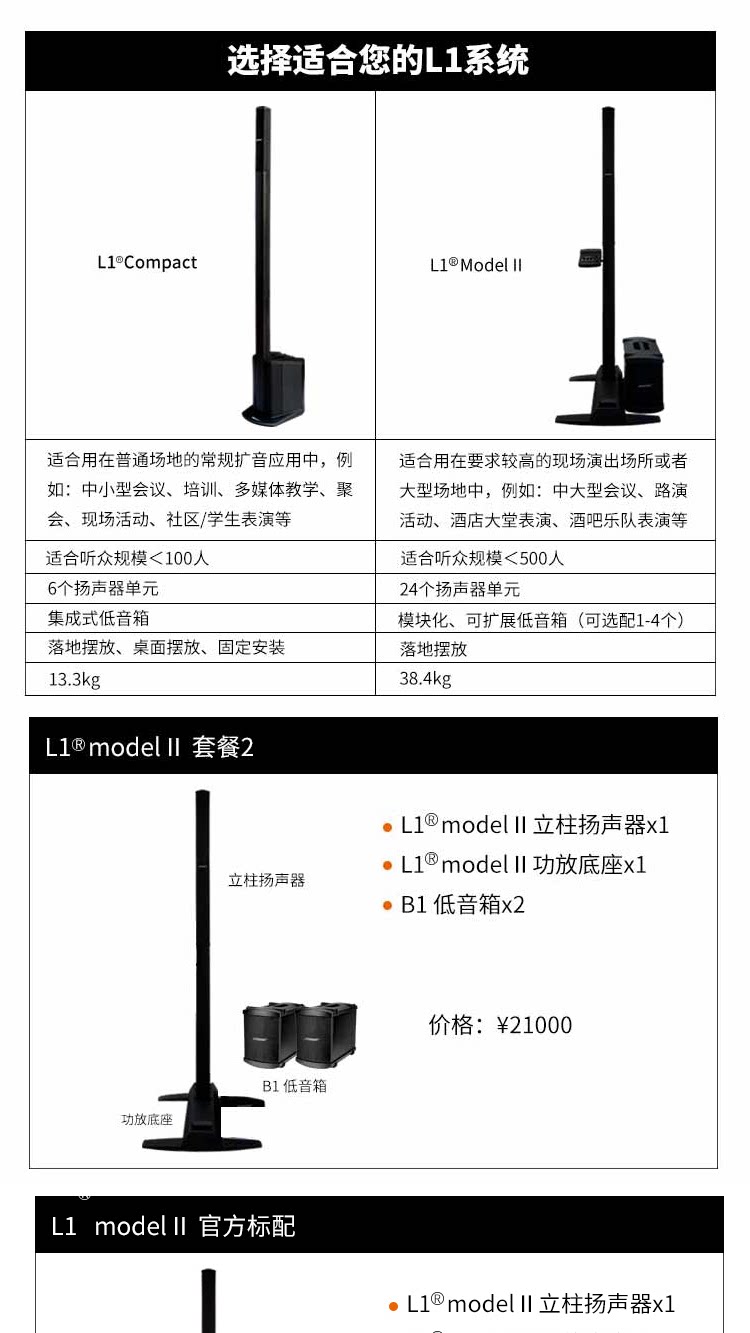 选择适合您的L1系统

| L1®Compact | L1®Model II |
|---|---|
| 适合用在普通场地的常规扩音应用中，例如：中小型会议、培训、多媒体教学、聚会、现场活动、社区/学生表演等 | 适合用在要求较高的现场演出场所或者大型场地中，例如：中大型会议、路演活动、酒店大堂表演、酒吧乐队表演等 |
| 适合听众规模＜100人 | 适合听众规模＜500人 |
| 6个扬声器单元 | 24个扬声器单元 |
| 集成式低音箱 | 模块化、可扩展低音箱（可选配1-4个） |
| 落地摆放、桌面摆放、固定安装 | 落地摆放 |
| 13.3kg | 38.4kg |

L1®model II 套餐2

立柱扬声器

B1 低音箱

功放底座

• L1®model II 立柱扬声器x1
• L1®model II 功放底座x1
• B1 低音箱x2

价格：¥21000

L1® model II 官方标配

• L1®model II 立柱扬声器x1